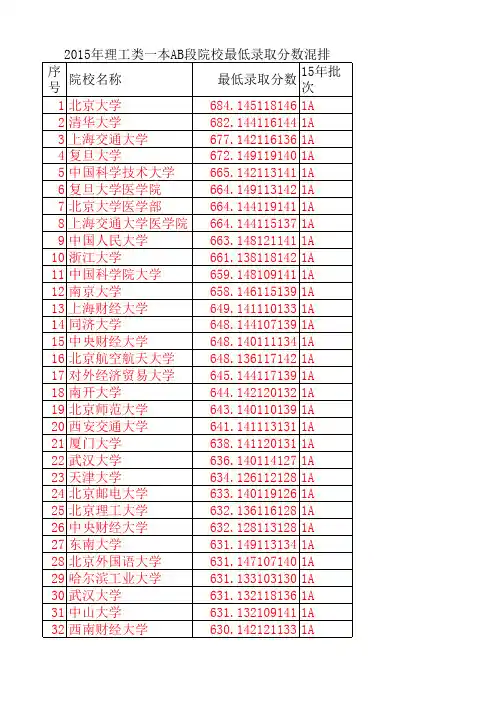 2015年理工类一本AB段院校最低录取分数混排

| 序号 | 院校名称 | 最低录取分数 | 15年批次 |
|---|---|---|---|
| 1 | 北京大学 | 684.145118146 | 1A |
| 2 | 清华大学 | 682.144116144 | 1A |
| 3 | 上海交通大学 | 677.142116136 | 1A |
| 4 | 复旦大学 | 672.149119140 | 1A |
| 5 | 中国科学技术大学 | 665.142113141 | 1A |
| 6 | 复旦大学医学院 | 664.149113142 | 1A |
| 7 | 北京大学医学部 | 664.144119141 | 1A |
| 8 | 上海交通大学医学院 | 664.144115137 | 1A |
| 9 | 中国人民大学 | 663.148121141 | 1A |
| 10 | 浙江大学 | 661.138118142 | 1A |
| 11 | 中国科学院大学 | 659.148109141 | 1A |
| 12 | 南京大学 | 658.146115139 | 1A |
| 13 | 上海财经大学 | 649.141110133 | 1A |
| 14 | 同济大学 | 648.144107139 | 1A |
| 15 | 中央财经大学 | 648.140111134 | 1A |
| 16 | 北京航空航天大学 | 648.136117142 | 1A |
| 17 | 对外经济贸易大学 | 645.144117139 | 1A |
| 18 | 南开大学 | 644.142120132 | 1A |
| 19 | 北京师范大学 | 643.140110139 | 1A |
| 20 | 西安交通大学 | 641.141113131 | 1A |
| 21 | 厦门大学 | 638.141120131 | 1A |
| 22 | 武汉大学 | 636.140114127 | 1A |
| 23 | 天津大学 | 634.126112128 | 1A |
| 24 | 北京邮电大学 | 633.140119126 | 1A |
| 25 | 北京理工大学 | 632.136116128 | 1A |
| 26 | 中央财经大学 | 632.128113128 | 1A |
| 27 | 东南大学 | 631.149113134 | 1A |
| 28 | 北京外国语大学 | 631.147107140 | 1A |
| 29 | 哈尔滨工业大学 | 631.133103130 | 1A |
| 30 | 武汉大学 | 631.132118136 | 1A |
| 31 | 中山大学 | 631.132109141 | 1A |
| 32 | 西南财经大学 | 630.142121133 | 1A |